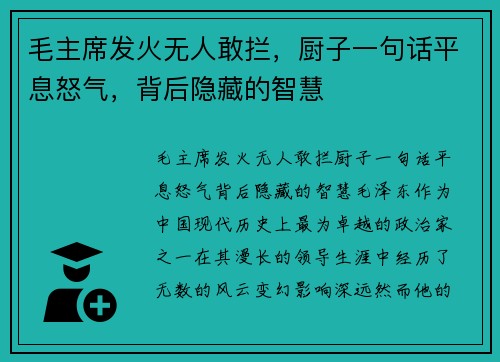 毛主席发火无人敢拦，厨子一句话平息怒气，背后隐藏的智慧

毛主席发火无人敢拦厨子一句话平息怒气背后隐藏的智慧毛泽东作为中国现代历史上最为卓越的政治家之一在其漫长的领导生涯中经历了无数的风云变幻影响深远然而他的